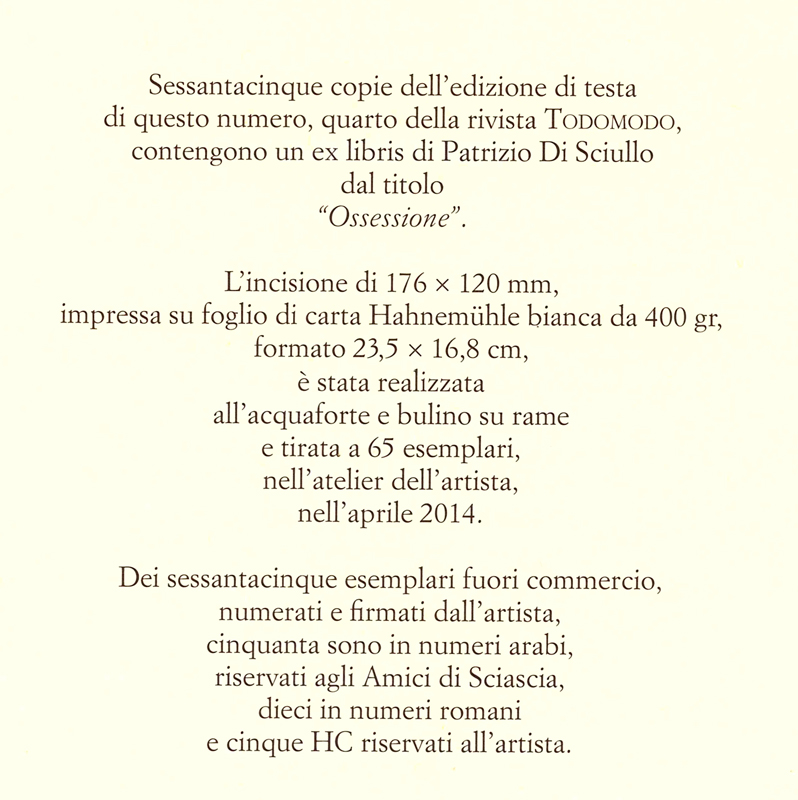 Sessantacinque copie dell'edizione di testa
di questo numero, quarto della rivista TODOMODO,
contengono un ex libris di Patrizio Di Sciullo
dal titolo
"Ossessione".

L'incisione di 176 × 120 mm,
impressa su foglio di carta Hahnemühle bianca da 400 gr,
formato 23,5 × 16,8 cm,
è stata realizzata
all'acquaforte e bulino su rame
e tirata a 65 esemplari,
nell'atelier dell'artista,
nell'aprile 2014.

Dei sessantacinque esemplari fuori commercio,
numerati e firmati dall'artista,
cinquanta sono in numeri arabi,
riservati agli Amici di Sciascia,
dieci in numeri romani
e cinque HC riservati all'artista.